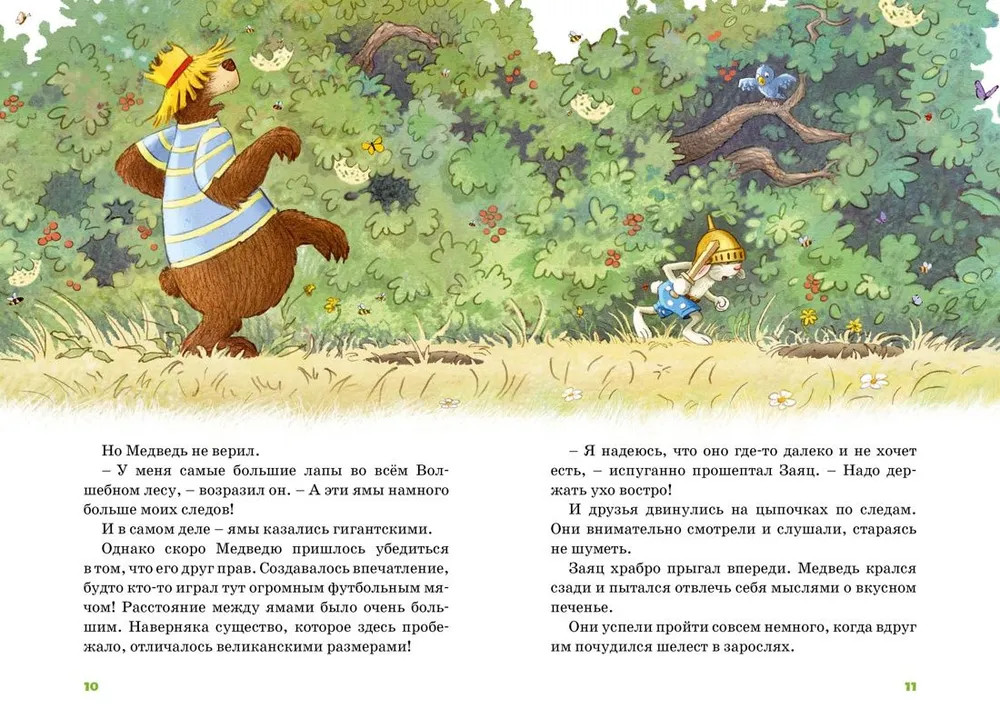 Но Медведь не верил.

– У меня самые большие лапы во всём Волшебном лесу, – возразил он. – А эти ямы намного больше моих следов!

И в самом деле – ямы казались гигантскими.

Однако скоро Медведю пришлось убедиться в том, что его друг прав. Создавалось впечатление, будто кто-то играл тут огромным футбольным мячом! Расстояние между ямами было очень большим. Наверняка существо, которое здесь пробежало, отличалось великанскими размерами!

10

– Я надеюсь, что оно где-то далеко и не хочет есть, – испуганно прошептал Заяц. – Надо держать ухо востро!

И друзья двинулись на цыпочках по следам. Они внимательно смотрели и слушали, стараясь не шуметь.

Заяц храбро прыгал впереди. Медведь крался сзади и пытался отвлечь себя мыслями о вкусном печенье.

Они успели пройти совсем немного, когда вдруг им почудился шелест в зарослях.

11